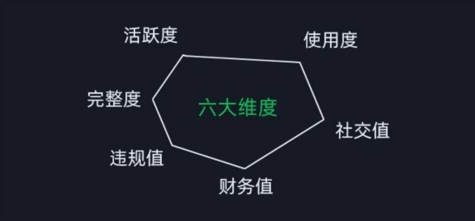 活跃度

使用度

完整度

六大维度

社交值

违规值

财务值